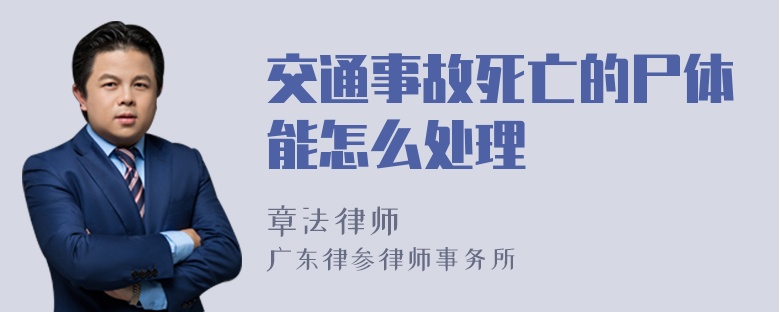 交通事故死亡的尸体能怎么处理

章法律师

广东律参律师事务所